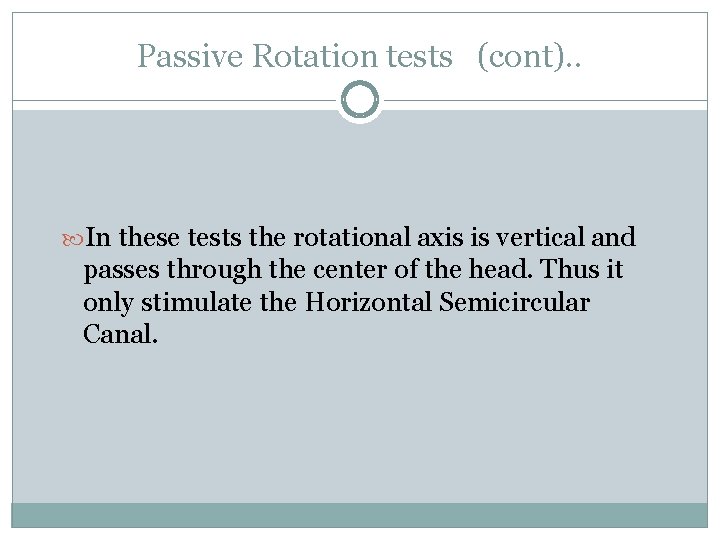 Passive Rotation tests (cont)..

In these tests the rotational axis is vertical and passes through the center of the head. Thus it only stimulate the Horizontal Semicircular Canal.